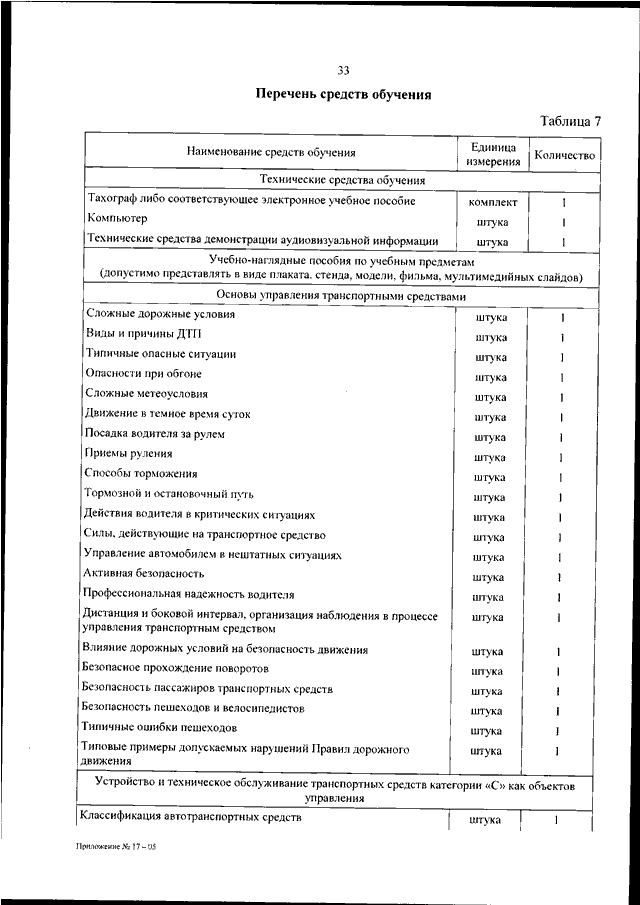 33

Перечень средств обучения

Таблица 7

| Наименование средств обучения | Единица измерения | Количество |
|---|---|---|
| Технические средства обучения | | |
| Тахограф либо соответствующее электронное учебное пособие | комплект | 1 |
| Компьютер | штука | 1 |
| Технические средства демонстрации аудиовизуальной информации | штука | 1 |
| Учебно-наглядные пособия по учебным предметам (допустимо представлять в виде плаката, стенда, модели, фильма, мультимедийных слайдов) | | |
| Основы управления транспортными средствами | | |
| Сложные дорожные условия | штука | 1 |
| Виды и причины ДТП | штука | 1 |
| Типичные опасные ситуации | штука | 1 |
| Опасности при обгоне | штука | 1 |
| Сложные метеоусловия | штука | 1 |
| Движение в темное время суток | штука | 1 |
| Посадка водителя за рулем | штука | 1 |
| Приемы руления | штука | 1 |
| Способы торможения | штука | 1 |
| Тормозной и остановочный путь | штука | 1 |
| Действия водителя в критических ситуациях | штука | 1 |
| Силы, действующие на транспортное средство | штука | 1 |
| Управление автомобилем в нештатных ситуациях | штука | 1 |
| Активная безопасность | штука | 1 |
| Профессиональная надежность водителя | штука | 1 |
| Дистанция и боковой интервал, организация наблюдения в процессе управления транспортным средством | штука | 1 |
| Влияние дорожных условий на безопасность движения | штука | 1 |
| Безопасное прохождение поворотов | штука | 1 |
| Безопасность пассажиров транспортных средств | штука | 1 |
| Безопасность пешеходов и велосипедистов | штука | 1 |
| Типичные ошибки пешеходов | штука | 1 |
| Типовые примеры допускаемых нарушений Правил дорожного движения | штука | 1 |
| Устройство и техническое обслуживание транспортных средств категории «С» как объектов управления | | |
| Классификация автотранспортных средств | штука | 1 |

Приложение № 17 – 05